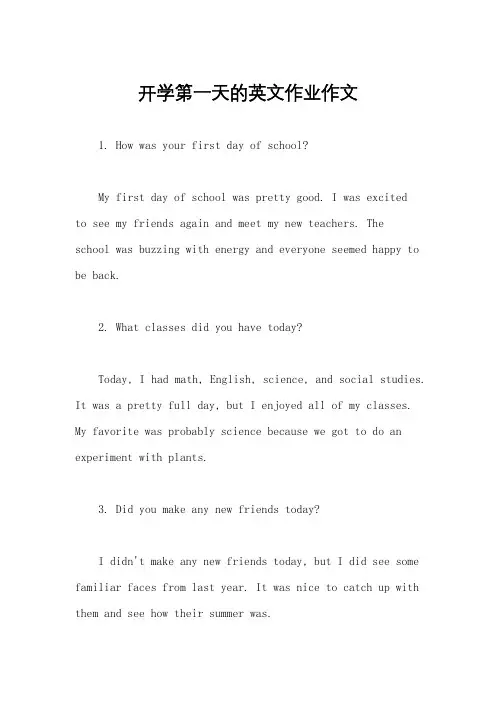 开学第一天的英文作业作文

1. How was your first day of school?

My first day of school was pretty good. I was excited to see my friends again and meet my new teachers. The school was buzzing with energy and everyone seemed happy to be back.

2. What classes did you have today?

Today, I had math, English, science, and social studies. It was a pretty full day, but I enjoyed all of my classes. My favorite was probably science because we got to do an experiment with plants.

3. Did you make any new friends today?

I didn't make any new friends today, but I did see some familiar faces from last year. It was nice to catch up with them and see how their summer was.